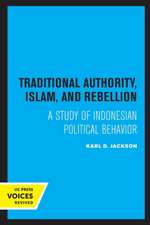 TRADITIONAL AUTHORITY, ISLAM, AND REBELLION

A STUDY OF INDONESIAN POLITICAL BEHAVIOR

KARL D. JACKSON

UC PRESS
VOICES
REVIVED